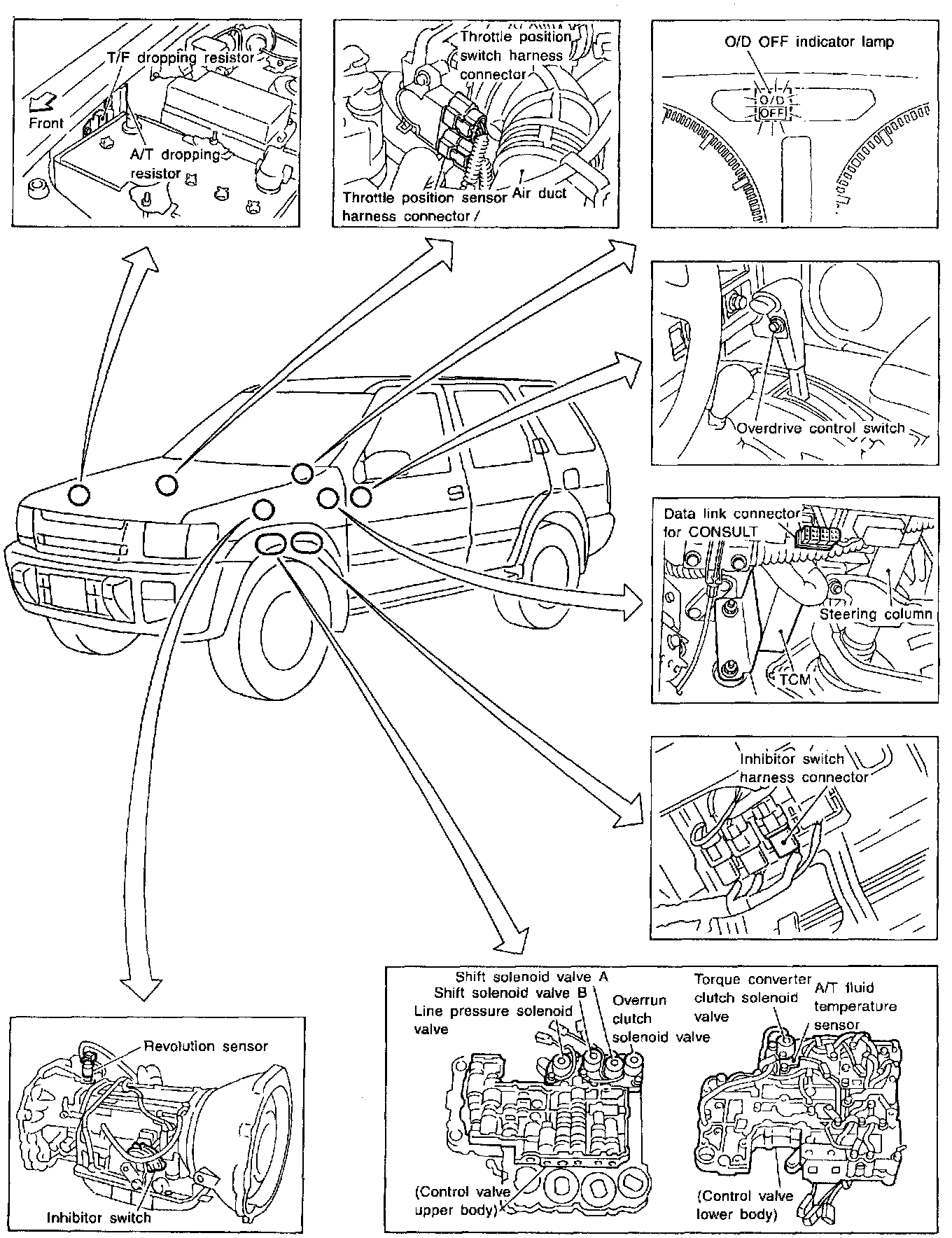 T/F dropping resistor
Front
A/T dropping resistor

Throttle position switch harness connector
Throttle position sensor harness connector
Air duct

O/D OFF indicator lamp
O/D
OFF

Overdrive control switch

Data link connector for CONSULT
Steering column
TCM

Inhibitor switch harness connector

Revolution sensor
Inhibitor switch

Shift solenoid valve A
Shift solenoid valve B
Line pressure solenoid valve
Overrun clutch solenoid valve
(Control valve upper body)
Torque converter clutch solenoid valve
A/T fluid temperature sensor
(Control valve lower body)